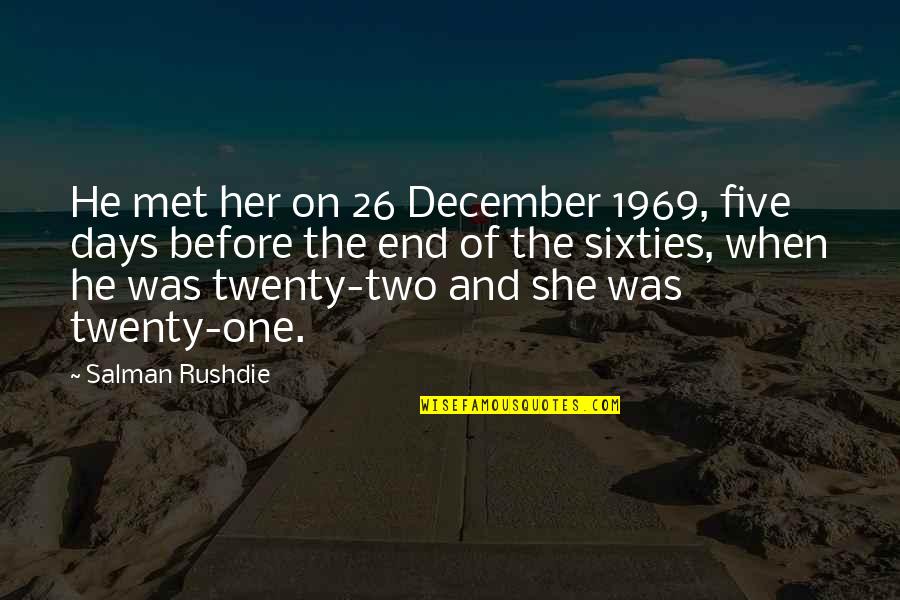 He met her on 26 December 1969, five days before the end of the sixties, when he was twenty-two and she was twenty-one.

~ Salman Rushdie

WISEFAMOUSQUOTES.COM